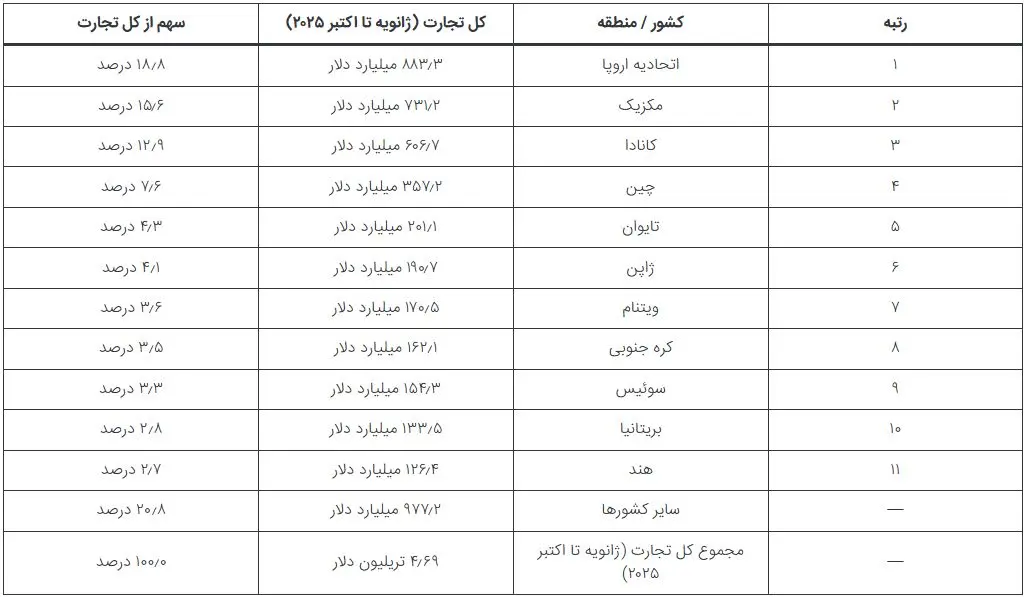 | رتبه | کشور / منطقه | کل تجارت (ژانویه تا اکتبر ۲۰۲۵) | سهم از کل تجارت |
|---|---|---|---|
| ۱ | اتحادیه اروپا | ۸۸۳/۳ میلیارد دلار | ۱۸/۸ درصد |
| ۲ | مکزیک | ۷۳۱/۲ میلیارد دلار | ۱۵/۶ درصد |
| ۳ | کانادا | ۶۰۶/۷ میلیارد دلار | ۱۲/۹ درصد |
| ۴ | چین | ۳۵۷/۲ میلیارد دلار | ۷/۶ درصد |
| ۵ | تایوان | ۲۰۱/۱ میلیارد دلار | ۴/۳ درصد |
| ۶ | ژاپن | ۱۹۰/۷ میلیارد دلار | ۴/۱ درصد |
| ۷ | ویتنام | ۱۷۰/۵ میلیارد دلار | ۳/۶ درصد |
| ۸ | کره جنوبی | ۱۶۲/۱ میلیارد دلار | ۳/۵ درصد |
| ۹ | سوئیس | ۱۵۴/۳ میلیارد دلار | ۳/۳ درصد |
| ۱۰ | بریتانیا | ۱۳۳/۵ میلیارد دلار | ۲/۸ درصد |
| ۱۱ | هند | ۱۲۶/۴ میلیارد دلار | ۲/۷ درصد |
| — | سایر کشورها | ۹۷۷/۲ میلیارد دلار | ۲۰/۸ درصد |
| — | مجموع کل تجارت (ژانویه تا اکتبر ۲۰۲۵) | ۴/۶۹ تریلیون دلار | ۱۰۰/۰ درصد |